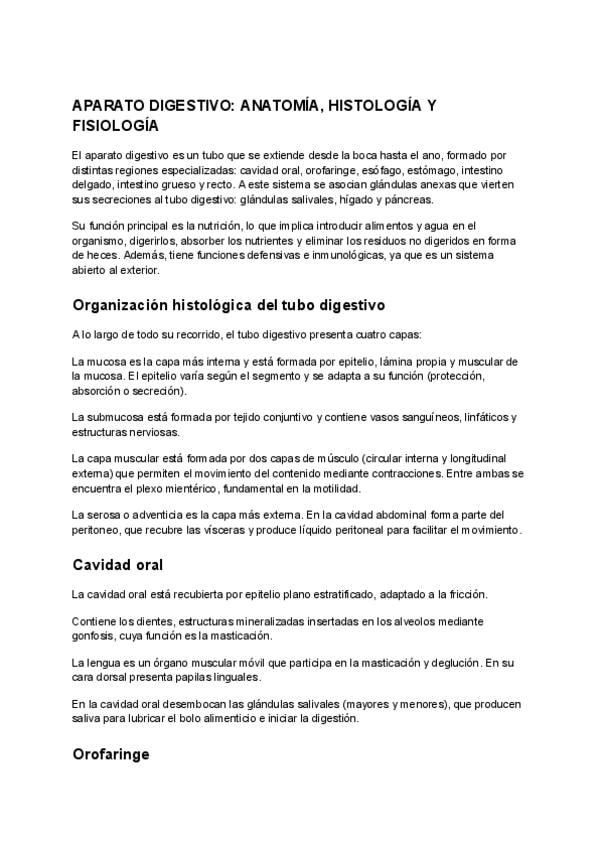 APARATO DIGESTIVO: ANATOMÍA, HISTOLOGÍA Y FISIOLOGÍA

El aparato digestivo es un tubo que se extiende desde la boca hasta el ano, formado por distintas regiones especializadas: cavidad oral, orofaringe, esófago, estómago, intestino delgado, intestino grueso y recto. A este sistema se asocian glándulas anexas que vierten sus secreciones al tubo digestivo: glándulas salivales, hígado y páncreas.

Su función principal es la nutrición, lo que implica introducir alimentos y agua en el organismo, digerirlos, absorber los nutrientes y eliminar los residuos no digeridos en forma de heces. Además, tiene funciones defensivas e inmunológicas, ya que es un sistema abierto al exterior.

Organización histológica del tubo digestivo

A lo largo de todo su recorrido, el tubo digestivo presenta cuatro capas:

La mucosa es la capa más interna y está formada por epitelio, lámina propia y muscular de la mucosa. El epitelio varía según el segmento y se adapta a su función (protección, absorción o secreción).

La submucosa está formada por tejido conjuntivo y contiene vasos sanguíneos, linfáticos y estructuras nerviosas.

La capa muscular está formada por dos capas de músculo (circular interna y longitudinal externa) que permiten el movimiento del contenido mediante contracciones. Entre ambas se encuentra el plexo mientérico, fundamental en la motilidad.

La serosa o adventicia es la capa más externa. En la cavidad abdominal forma parte del peritoneo, que recubre las vísceras y produce líquido peritoneal para facilitar el movimiento.

Cavidad oral

La cavidad oral está recubierta por epitelio plano estratificado, adaptado a la fricción.

Contiene los dientes, estructuras mineralizadas insertadas en los alveolos mediante gonfosis, cuya función es la masticación.

La lengua es un órgano muscular móvil que participa en la masticación y deglución. En su cara dorsal presenta papilas linguales.

En la cavidad oral desembocan las glándulas salivales (mayores y menores), que producen saliva para lubricar el bolo alimenticio e iniciar la digestión.

Orofaringe